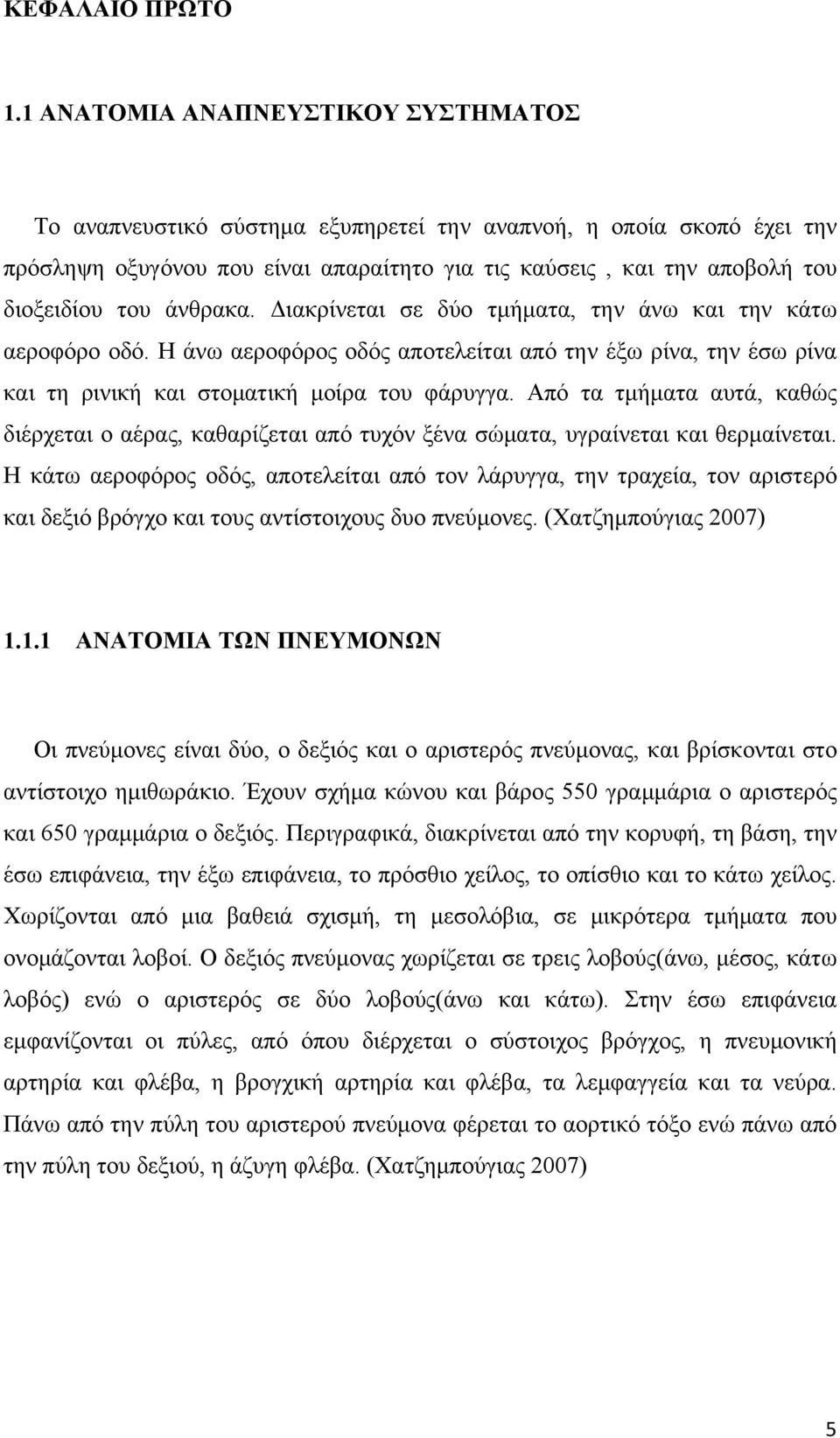 ΚΕΦΑΛΑΙΟ ΠΡΩΤΟ

1.1 ΑΝΑΤΟΜΙΑ ΑΝΑΠΝΕΥΣΤΙΚΟΥ ΣΥΣΤΗΜΑΤΟΣ

Το αναπνευστικό σύστημα εξυπηρετεί την αναπνοή, η οποία σκοπό έχει την πρόσληψη οξυγόνου που είναι απαραίτητο για τις καύσεις , και την αποβολή του διοξειδίου του άνθρακα. Διακρίνεται σε δύο τμήματα, την άνω και την κάτω αεροφόρο οδό. Η άνω αεροφόρος οδός αποτελείται από την έξω ρίνα, την έσω ρίνα και τη ρινική και στοματική μοίρα του φάρυγγα. Από τα τμήματα αυτά, καθώς διέρχεται ο αέρας, καθαρίζεται από τυχόν ξένα σώματα, υγραίνεται και θερμαίνεται. Η κάτω αεροφόρος οδός, αποτελείται από τον λάρυγγα, την τραχεία, τον αριστερό και δεξιό βρόγχο και τους αντίστοιχους δυο πνεύμονες. (Χατζημπούγιας 2007)

1.1.1 ΑΝΑΤΟΜΙΑ ΤΩΝ ΠΝΕΥΜΟΝΩΝ

Οι πνεύμονες είναι δύο, ο δεξιός και ο αριστερός πνεύμονας, και βρίσκονται στο αντίστοιχο ημιθωράκιο. Έχουν σχήμα κώνου και βάρος 550 γραμμάρια ο αριστερός και 650 γραμμάρια ο δεξιός. Περιγραφικά, διακρίνεται από την κορυφή, τη βάση, την έσω επιφάνεια, την έξω επιφάνεια, το πρόσθιο χείλος, το οπίσθιο και το κάτω χείλος. Χωρίζονται από μια βαθειά σχισμή, τη μεσολόβια, σε μικρότερα τμήματα που ονομάζονται λοβοί. Ο δεξιός πνεύμονας χωρίζεται σε τρεις λοβούς(άνω, μέσος, κάτω λοβός) ενώ ο αριστερός σε δύο λοβούς(άνω και κάτω). Στην έσω επιφάνεια εμφανίζονται οι πύλες, από όπου διέρχεται ο σύστοιχος βρόγχος, η πνευμονική αρτηρία και φλέβα, η βρογχική αρτηρία και φλέβα, τα λεμφαγγεία και τα νεύρα. Πάνω από την πύλη του αριστερού πνεύμονα φέρεται το αορτικό τόξο ενώ πάνω από την πύλη του δεξιού, η άζυγη φλέβα. (Χατζημπούγιας 2007)

5